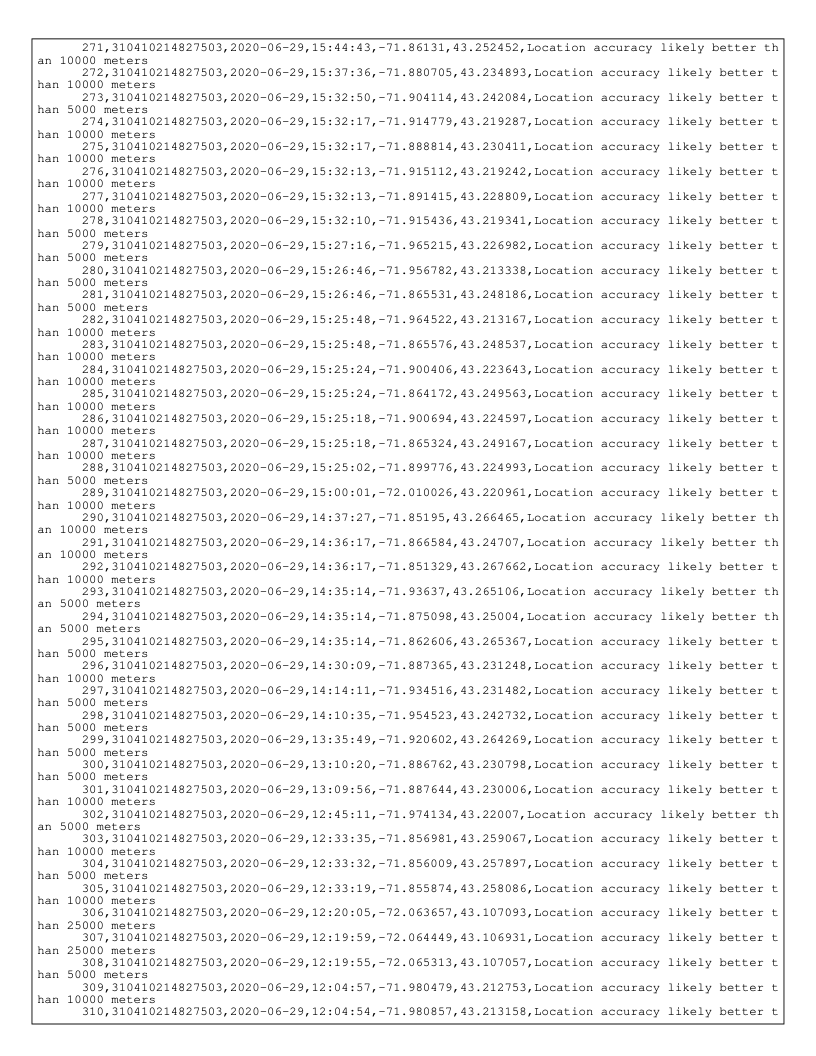 271,310410214827503,2020-06-29,15:44:43,-71.86131,43.252452,Location accuracy likely better than 10000 meters
272,310410214827503,2020-06-29,15:37:36,-71.880705,43.234893,Location accuracy likely better than 10000 meters
273,310410214827503,2020-06-29,15:32:50,-71.904114,43.242084,Location accuracy likely better than 5000 meters
274,310410214827503,2020-06-29,15:32:17,-71.914779,43.219287,Location accuracy likely better than 10000 meters
275,310410214827503,2020-06-29,15:32:17,-71.888814,43.230411,Location accuracy likely better than 10000 meters
276,310410214827503,2020-06-29,15:32:13,-71.915112,43.219242,Location accuracy likely better than 10000 meters
277,310410214827503,2020-06-29,15:32:13,-71.891415,43.228809,Location accuracy likely better than 10000 meters
278,310410214827503,2020-06-29,15:32:10,-71.915436,43.219341,Location accuracy likely better than 5000 meters
279,310410214827503,2020-06-29,15:27:16,-71.965215,43.226982,Location accuracy likely better than 5000 meters
280,310410214827503,2020-06-29,15:26:46,-71.956782,43.213338,Location accuracy likely better than 5000 meters
281,310410214827503,2020-06-29,15:26:46,-71.865531,43.248186,Location accuracy likely better than 5000 meters
282,310410214827503,2020-06-29,15:25:48,-71.964522,43.213167,Location accuracy likely better than 10000 meters
283,310410214827503,2020-06-29,15:25:48,-71.865576,43.248537,Location accuracy likely better than 10000 meters
284,310410214827503,2020-06-29,15:25:24,-71.900406,43.223643,Location accuracy likely better than 10000 meters
285,310410214827503,2020-06-29,15:25:24,-71.864172,43.249563,Location accuracy likely better than 10000 meters
286,310410214827503,2020-06-29,15:25:18,-71.900694,43.224597,Location accuracy likely better than 10000 meters
287,310410214827503,2020-06-29,15:25:18,-71.865324,43.249167,Location accuracy likely better than 10000 meters
288,310410214827503,2020-06-29,15:25:02,-71.899776,43.224993,Location accuracy likely better than 5000 meters
289,310410214827503,2020-06-29,15:00:01,-72.010026,43.220961,Location accuracy likely better than 10000 meters
290,310410214827503,2020-06-29,14:37:27,-71.85195,43.266465,Location accuracy likely better than 10000 meters
291,310410214827503,2020-06-29,14:36:17,-71.866584,43.24707,Location accuracy likely better than 10000 meters
292,310410214827503,2020-06-29,14:36:17,-71.851329,43.267662,Location accuracy likely better than 10000 meters
293,310410214827503,2020-06-29,14:35:14,-71.93637,43.265106,Location accuracy likely better than 5000 meters
294,310410214827503,2020-06-29,14:35:14,-71.875098,43.25004,Location accuracy likely better than 5000 meters
295,310410214827503,2020-06-29,14:35:14,-71.862606,43.265367,Location accuracy likely better than 5000 meters
296,310410214827503,2020-06-29,14:30:09,-71.887365,43.231248,Location accuracy likely better than 10000 meters
297,310410214827503,2020-06-29,14:14:11,-71.934516,43.231482,Location accuracy likely better than 5000 meters
298,310410214827503,2020-06-29,14:10:35,-71.954523,43.242732,Location accuracy likely better than 5000 meters
299,310410214827503,2020-06-29,13:35:49,-71.920602,43.264269,Location accuracy likely better than 5000 meters
300,310410214827503,2020-06-29,13:10:20,-71.886762,43.230798,Location accuracy likely better than 5000 meters
301,310410214827503,2020-06-29,13:09:56,-71.887644,43.230006,Location accuracy likely better than 10000 meters
302,310410214827503,2020-06-29,12:45:11,-71.974134,43.22007,Location accuracy likely better than 5000 meters
303,310410214827503,2020-06-29,12:33:35,-71.856981,43.259067,Location accuracy likely better than 10000 meters
304,310410214827503,2020-06-29,12:33:32,-71.856009,43.257897,Location accuracy likely better than 5000 meters
305,310410214827503,2020-06-29,12:33:19,-71.855874,43.258086,Location accuracy likely better than 10000 meters
306,310410214827503,2020-06-29,12:20:05,-72.063657,43.107093,Location accuracy likely better than 25000 meters
307,310410214827503,2020-06-29,12:19:59,-72.064449,43.106931,Location accuracy likely better than 25000 meters
308,310410214827503,2020-06-29,12:19:55,-72.065313,43.107057,Location accuracy likely better than 5000 meters
309,310410214827503,2020-06-29,12:04:57,-71.980479,43.212753,Location accuracy likely better than 10000 meters
310,310410214827503,2020-06-29,12:04:54,-71.980857,43.213158,Location accuracy likely better t